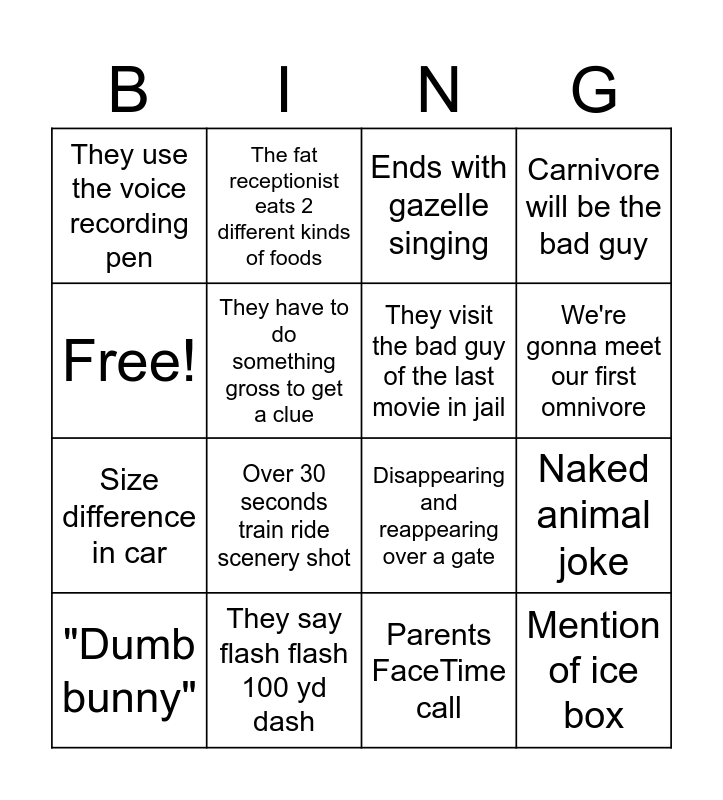 | B | I | N | G |
|---|---|---|---|
| They use the voice recording pen | The fat receptionist eats 2 different kinds of foods | Ends with gazelle singing | Carnivore will be the bad guy |
| Free! | They have to do something gross to get a clue | They visit the bad guy of the last movie in jail | We're gonna meet our first omnivore |
| Size difference in car | Over 30 seconds train ride scenery shot | Disappearing and reappearing over a gate | Naked animal joke |
| "Dumb bunny" | They say flash flash 100 yd dash | Parents FaceTime call | Mention of ice box |